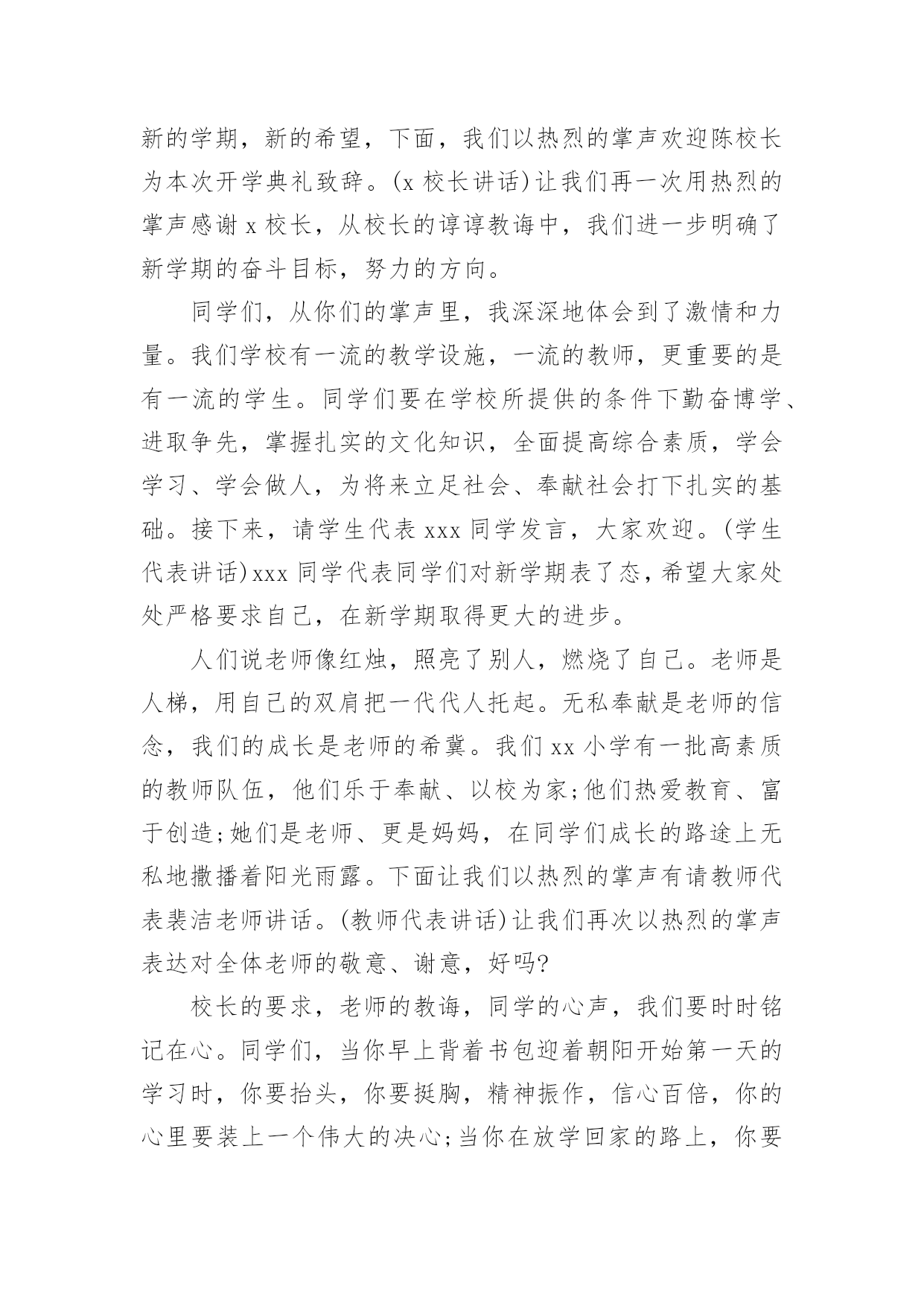 新的学期，新的希望，下面，我们以热烈的掌声欢迎陈校长为本次开学典礼致辞。(x 校长讲话)让我们再一次用热烈的掌声感谢 x 校长，从校长的谆谆教诲中，我们进一步明确了新学期的奋斗目标，努力的方向。

同学们，从你们的掌声里，我深深地体会到了激情和力量。我们学校有一流的教学设施，一流的教师，更重要的是有一流的学生。同学们要在学校所提供的条件下勤奋博学、进取争先，掌握扎实的文化知识，全面提高综合素质，学会学习、学会做人，为将来立足社会、奉献社会打下扎实的基础。接下来，请学生代表 xxx 同学发言，大家欢迎。(学生代表讲话)xxx 同学代表同学们对新学期表了态，希望大家处处严格要求自己，在新学期取得更大的进步。

人们说老师像红烛，照亮了别人，燃烧了自己。老师是人梯，用自己的双肩把一代代人托起。无私奉献是老师的信念，我们的成长是老师的希冀。我们 xx 小学有一批高素质的教师队伍，他们乐于奉献、以校为家;他们热爱教育、富于创造;她们是老师、更是妈妈，在同学们成长的路途上无私地撒播着阳光雨露。下面让我们以热烈的掌声有请教师代表裴洁老师讲话。(教师代表讲话)让我们再次以热烈的掌声表达对全体老师的敬意、谢意，好吗?

校长的要求，老师的教诲，同学的心声，我们要时时铭记在心。同学们，当你早上背着书包迎着朝阳开始第一天的学习时，你要抬头，你要挺胸，精神振作，信心百倍，你的心里要装上一个伟大的决心;当你在放学回家的路上，你要